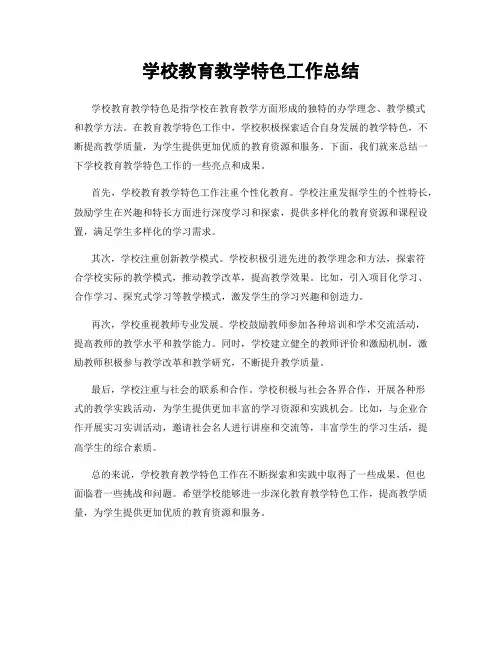 学校教育教学特色工作总结

学校教育教学特色是指学校在教育教学方面形成的独特的办学理念、教学模式和教学方法。在教育教学特色工作中，学校积极探索适合自身发展的教学特色，不断提高教学质量，为学生提供更加优质的教育资源和服务。下面，我们就来总结一下学校教育教学特色工作的一些亮点和成果。

首先，学校教育教学特色工作注重个性化教育。学校注重发掘学生的个性特长，鼓励学生在兴趣和特长方面进行深度学习和探索，提供多样化的教育资源和课程设置，满足学生多样化的学习需求。

其次，学校注重创新教学模式。学校积极引进先进的教学理念和方法，探索符合学校实际的教学模式，推动教学改革，提高教学效果。比如，引入项目化学习、合作学习、探究式学习等教学模式，激发学生的学习兴趣和创造力。

再次，学校重视教师专业发展。学校鼓励教师参加各种培训和学术交流活动，提高教师的教学水平和教学能力。同时，学校建立健全的教师评价和激励机制，激励教师积极参与教学改革和教学研究，不断提升教学质量。

最后，学校注重与社会的联系和合作。学校积极与社会各界合作，开展各种形式的教学实践活动，为学生提供更加丰富的学习资源和实践机会。比如，与企业合作开展实习实训活动，邀请社会名人进行讲座和交流等，丰富学生的学习生活，提高学生的综合素质。

总的来说，学校教育教学特色工作在不断探索和实践中取得了一些成果，但也面临着一些挑战和问题。希望学校能够进一步深化教育教学特色工作，提高教学质量，为学生提供更加优质的教育资源和服务。